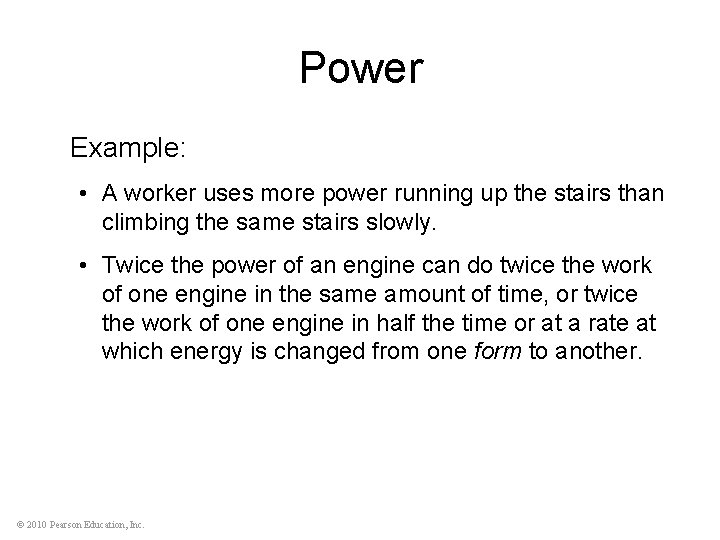 Power

Example:

• A worker uses more power running up the stairs than climbing the same stairs slowly.

• Twice the power of an engine can do twice the work of one engine in the same amount of time, or twice the work of one engine in half the time or at a rate at which energy is changed from one form to another.

© 2010 Pearson Education, Inc.